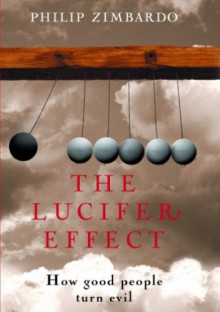 PHILIP ZIMBARDO

THE LUCIFER EFFECT

How good people turn evil